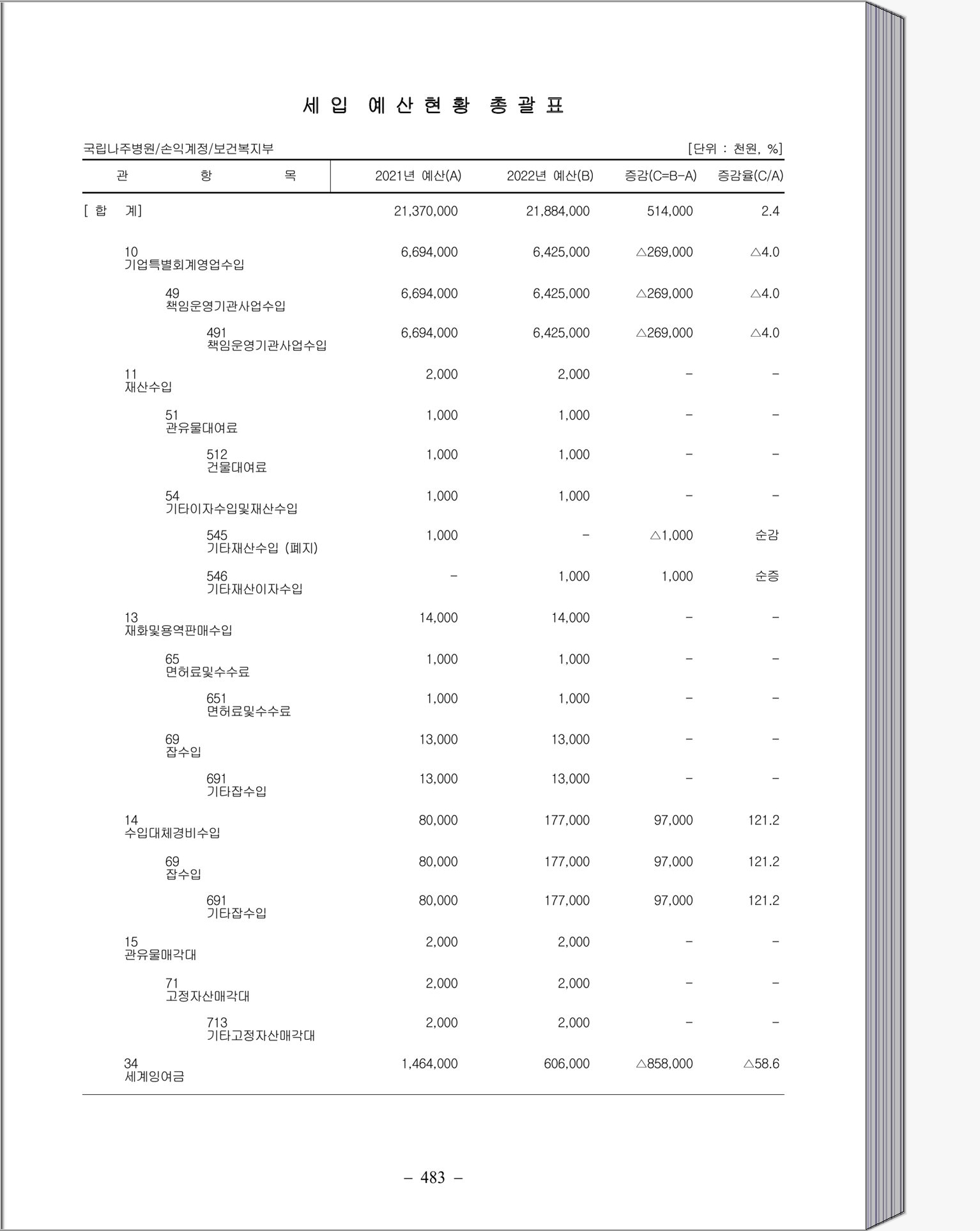 세 입 예 산 현 황 총 괄 표

국립나주병원/손익계정/보건복지부 [단위 : 천원, %]

| 관 항 목 | 2021년 예산(A) | 2022년 예산(B) | 증감(C=B-A) | 증감율(C/A) |
|---|---|---|---|---|
| [ 합 계] | 21,370,000 | 21,884,000 | 514,000 | 2.4 |
| 10 기업특별회계영업수입 | 6,694,000 | 6,425,000 | △269,000 | △4.0 |
| 49 책임운영기관사업수입 | 6,694,000 | 6,425,000 | △269,000 | △4.0 |
| 491 책임운영기관사업수입 | 6,694,000 | 6,425,000 | △269,000 | △4.0 |
| 11 재산수입 | 2,000 | 2,000 | - | - |
| 51 관유물대여료 | 1,000 | 1,000 | - | - |
| 512 건물대여료 | 1,000 | 1,000 | - | - |
| 54 기타이자수입및재산수입 | 1,000 | 1,000 | - | - |
| 545 기타재산수입 (폐지) | 1,000 | - | △1,000 | 순감 |
| 546 기타재산이자수입 | - | 1,000 | 1,000 | 순증 |
| 13 재화및용역판매수입 | 14,000 | 14,000 | - | - |
| 65 면허료및수수료 | 1,000 | 1,000 | - | - |
| 651 면허료및수수료 | 1,000 | 1,000 | - | - |
| 69 잡수입 | 13,000 | 13,000 | - | - |
| 691 기타잡수입 | 13,000 | 13,000 | - | - |
| 14 수입대체경비수입 | 80,000 | 177,000 | 97,000 | 121.2 |
| 69 잡수입 | 80,000 | 177,000 | 97,000 | 121.2 |
| 691 기타잡수입 | 80,000 | 177,000 | 97,000 | 121.2 |
| 15 관유물매각대 | 2,000 | 2,000 | - | - |
| 71 고정자산매각대 | 2,000 | 2,000 | - | - |
| 713 기타고정자산매각대 | 2,000 | 2,000 | - | - |
| 34 세계잉여금 | 1,464,000 | 606,000 | △858,000 | △58.6 |

– 483 –